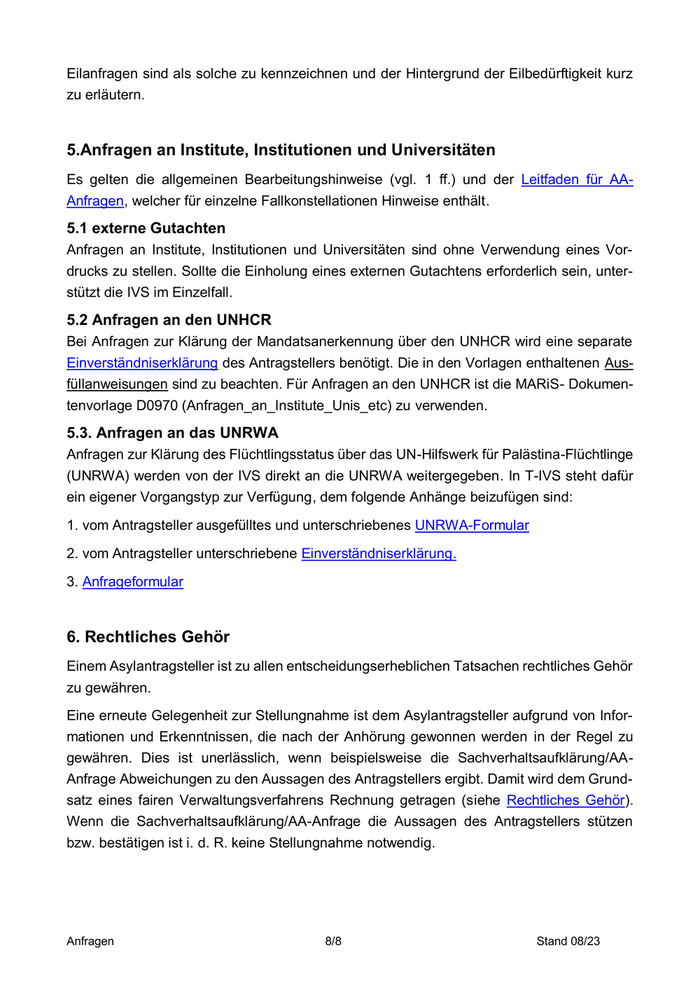 Eilanfragen sind als solche zu kennzeichnen und der Hintergrund der Eilbedürftigkeit kurz zu erläutern.

5.Anfragen an Institute, Institutionen und Universitäten

Es gelten die allgemeinen Bearbeitungshinweise (vgl. 1 ff.) und der Leitfaden für AA-Anfragen, welcher für einzelne Fallkonstellationen Hinweise enthält.

5.1 externe Gutachten

Anfragen an Institute, Institutionen und Universitäten sind ohne Verwendung eines Vordrucks zu stellen. Sollte die Einholung eines externen Gutachtens erforderlich sein, unterstützt die IVS im Einzelfall.

5.2 Anfragen an den UNHCR

Bei Anfragen zur Klärung der Mandatsanerkennung über den UNHCR wird eine separate Einverständniserklärung des Antragstellers benötigt. Die in den Vorlagen enthaltenen Ausfüllanweisungen sind zu beachten. Für Anfragen an den UNHCR ist die MARiS- Dokumentenvorlage D0970 (Anfragen_an_Institute_Unis_etc) zu verwenden.

5.3. Anfragen an das UNRWA

Anfragen zur Klärung des Flüchtlingsstatus über das UN-Hilfswerk für Palästina-Flüchtlinge (UNRWA) werden von der IVS direkt an die UNRWA weitergegeben. In T-IVS steht dafür ein eigener Vorgangstyp zur Verfügung, dem folgende Anhänge beizufügen sind:

1. vom Antragsteller ausgefülltes und unterschriebenes UNRWA-Formular

2. vom Antragsteller unterschriebene Einverständniserklärung.

3. Anfrageformular

6. Rechtliches Gehör

Einem Asylantragsteller ist zu allen entscheidungserheblichen Tatsachen rechtliches Gehör zu gewähren.

Eine erneute Gelegenheit zur Stellungnahme ist dem Asylantragsteller aufgrund von Informationen und Erkenntnissen, die nach der Anhörung gewonnen werden in der Regel zu gewähren. Dies ist unerlässlich, wenn beispielsweise die Sachverhaltsaufklärung/AA-Anfrage Abweichungen zu den Aussagen des Antragstellers ergibt. Damit wird dem Grundsatz eines fairen Verwaltungsverfahrens Rechnung getragen (siehe Rechtliches Gehör). Wenn die Sachverhaltsaufklärung/AA-Anfrage die Aussagen des Antragstellers stützen bzw. bestätigen ist i. d. R. keine Stellungnahme notwendig.

Anfragen 8/8 Stand 08/23